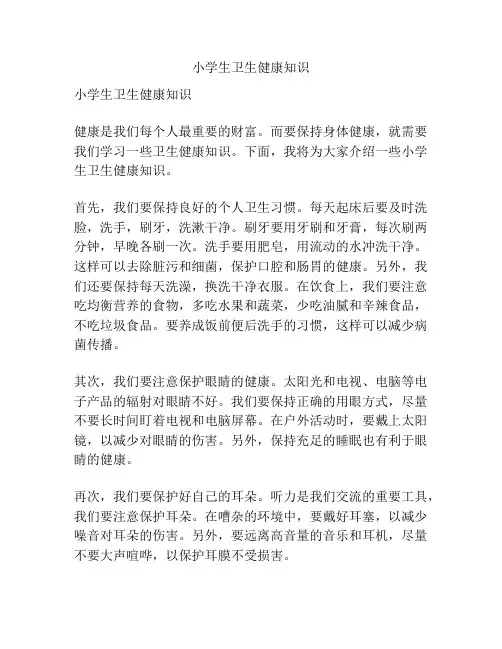 小学生卫生健康知识

小学生卫生健康知识

健康是我们每个人最重要的财富。而要保持身体健康，就需要我们学习一些卫生健康知识。下面，我将为大家介绍一些小学生卫生健康知识。

首先，我们要保持良好的个人卫生习惯。每天起床后要及时洗脸，洗手，刷牙，洗漱干净。刷牙要用牙刷和牙膏，每次刷两分钟，早晚各刷一次。洗手要用肥皂，用流动的水冲洗干净。这样可以去除脏污和细菌，保护口腔和肠胃的健康。另外，我们还要保持每天洗澡，换洗干净衣服。在饮食上，我们要注意吃均衡营养的食物，多吃水果和蔬菜，少吃油腻和辛辣食品，不吃垃圾食品。要养成饭前便后洗手的习惯，这样可以减少病菌传播。

其次，我们要注意保护眼睛的健康。太阳光和电视、电脑等电子产品的辐射对眼睛不好。我们要保持正确的用眼方式，尽量不要长时间盯着电视和电脑屏幕。在户外活动时，要戴上太阳镜，以减少对眼睛的伤害。另外，保持充足的睡眠也有利于眼睛的健康。

再次，我们要保护好自己的耳朵。听力是我们交流的重要工具，我们要注意保护耳朵。在嘈杂的环境中，要戴好耳塞，以减少噪音对耳朵的伤害。另外，要远离高音量的音乐和耳机，尽量不要大声喧哗，以保护耳膜不受损害。